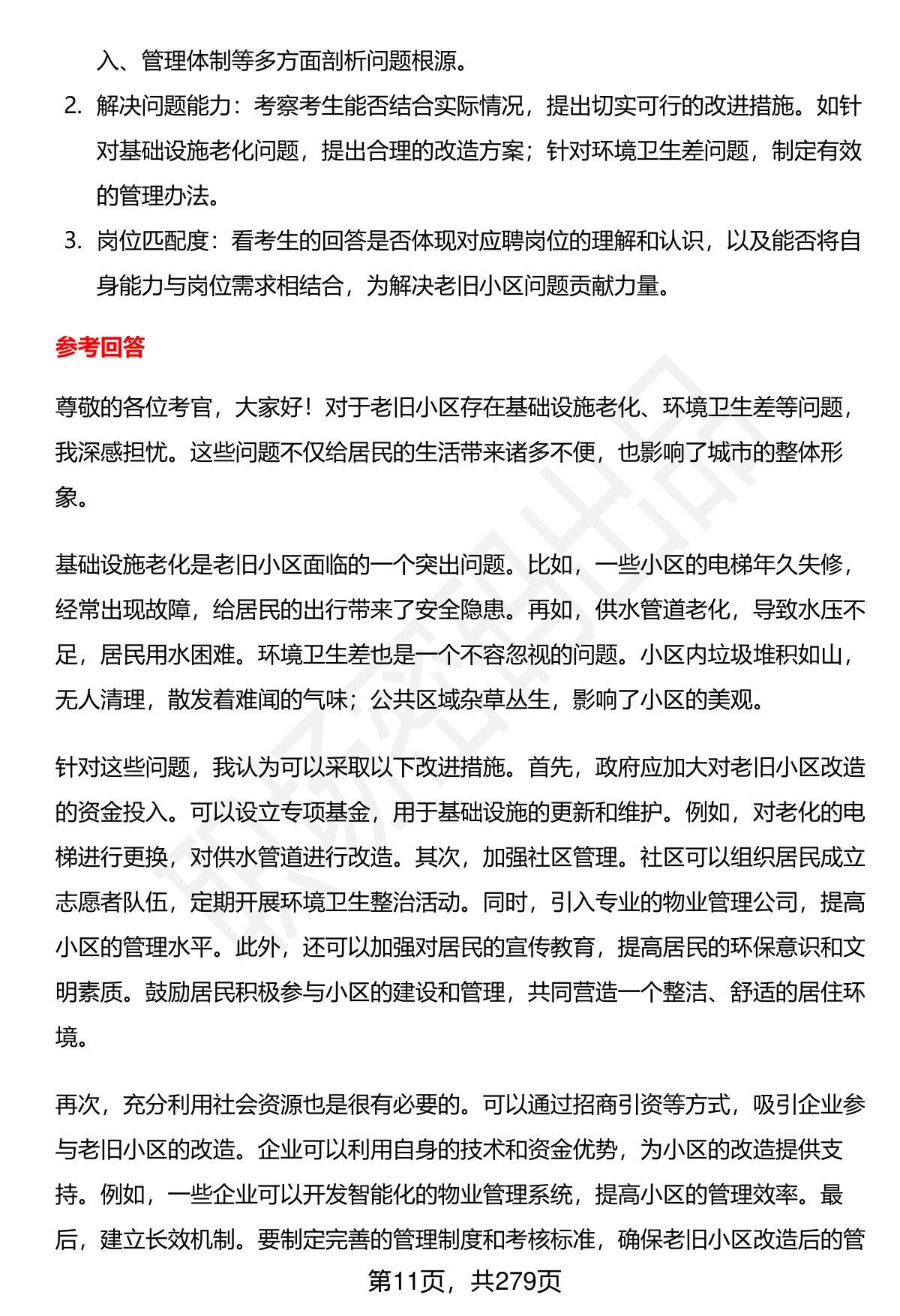 入、管理体制等多方面剖析问题根源。

2. 解决问题能力：考察考生能否结合实际情况，提出切实可行的改进措施。如针对基础设施老化问题，提出合理的改造方案；针对环境卫生差问题，制定有效的管理办法。

3. 岗位匹配度：看考生的回答是否体现对应聘岗位的理解和认识，以及能否将自身能力与岗位需求相结合，为解决老旧小区问题贡献力量。

参考回答

尊敬的各位考官，大家好！对于老旧小区存在基础设施老化、环境卫生差等问题，我深感担忧。这些问题不仅给居民的生活带来诸多不便，也影响了城市的整体形象。

基础设施老化是老旧小区面临的一个突出问题。比如，一些小区的电梯年久失修，经常出现故障，给居民的出行带来了安全隐患。再如，供水管道老化，导致水压不足，居民用水困难。环境卫生差也是一个不容忽视的问题。小区内垃圾堆积如山，无人清理，散发着难闻的气味；公共区域杂草丛生，影响了小区的美观。

针对这些问题，我认为可以采取以下改进措施。首先，政府应加大对老旧小区改造的资金投入。可以设立专项基金，用于基础设施的更新和维护。例如，对老化的电梯进行更换，对供水管道进行改造。其次，加强社区管理。社区可以组织居民成立志愿者队伍，定期开展环境卫生整治活动。同时，引入专业的物业管理公司，提高小区的管理水平。此外，还可以加强对居民的宣传教育，提高居民的环保意识和文明素质。鼓励居民积极参与小区的建设和管理，共同营造一个整洁、舒适的居住环境。

再次，充分利用社会资源也是很有必要的。可以通过招商引资等方式，吸引企业参与老旧小区的改造。企业可以利用自身的技术和资金优势，为小区的改造提供支持。例如，一些企业可以开发智能化的物业管理系统，提高小区的管理效率。最后，建立长效机制。要制定完善的管理制度和考核标准，确保老旧小区改造后的管

第11页，共279页